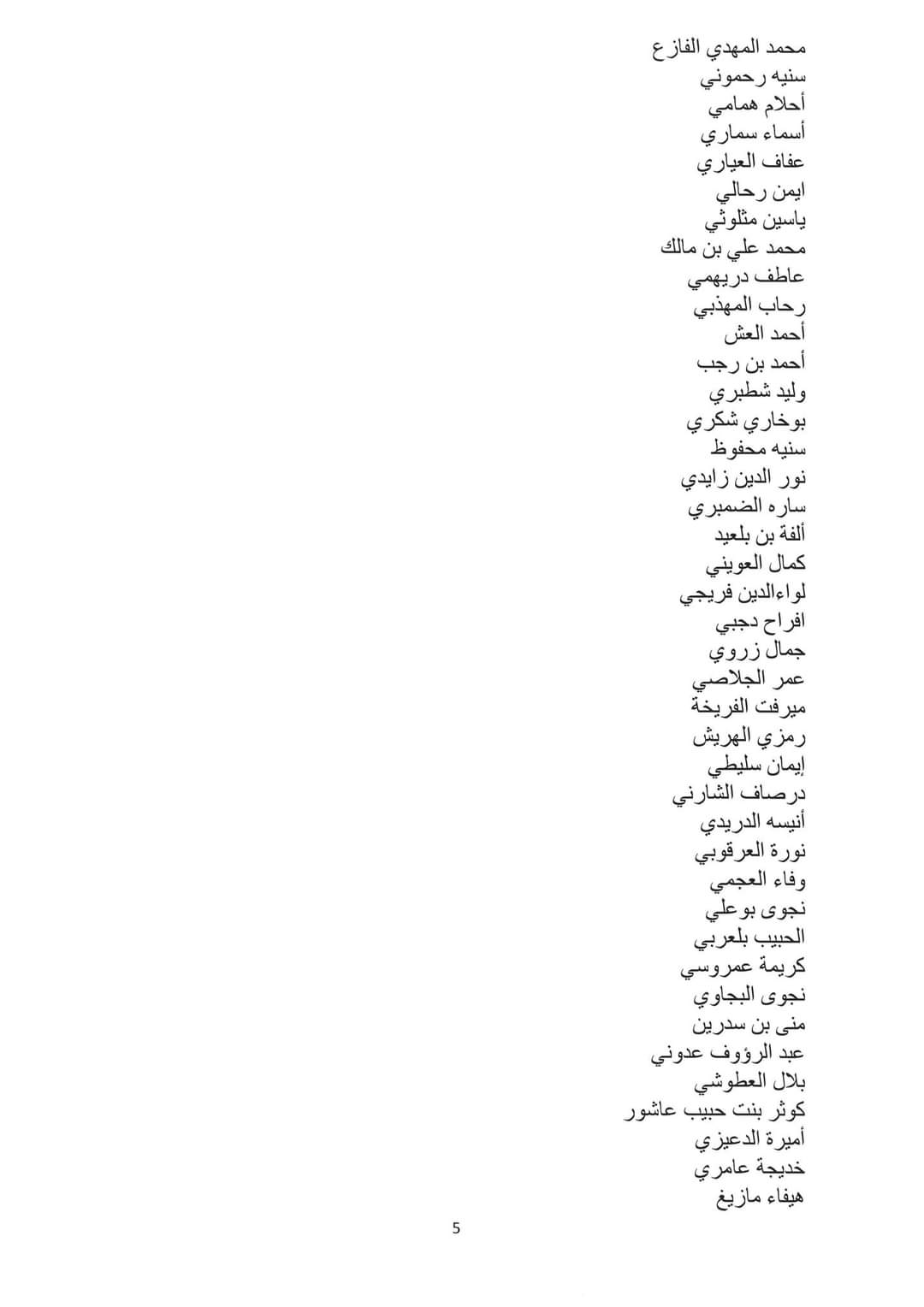 محمد المهدي الفازع
سنيه رحموني
أحلام همامي
أسماء سماري
عفاف العياري
ايمن رحالي
ياسين مثلوثي
محمد علي بن مالك
عاطف دريهمي
رحاب المهذبي
أحمد العش
أحمد بن رجب
وليد شطبري
بوخاري شكري
سنيه محفوظ
نور الدين زايدي
ساره الضمبري
ألفة بن بلعيد
كمال العويني
لواءالدين فريجي
افراح دجبي
جمال زروي
عمر الجلاصي
ميرفت الفريخة
رمزي الهريش
إيمان سليطي
درصاف الشارني
أنيسه الدريدي
نورة العرقوبي
وفاء العجمي
نجوى بوعلي
الحبيب بلعربي
كريمة عمروسي
نجوى البجاوي
منى بن سدرين
عبد الرؤوف عدوني
بلال العطوشي
كوثر بنت حبيب عاشور
أميرة الدعيزي
خديجة عامري
هيفاء مازيغ

5